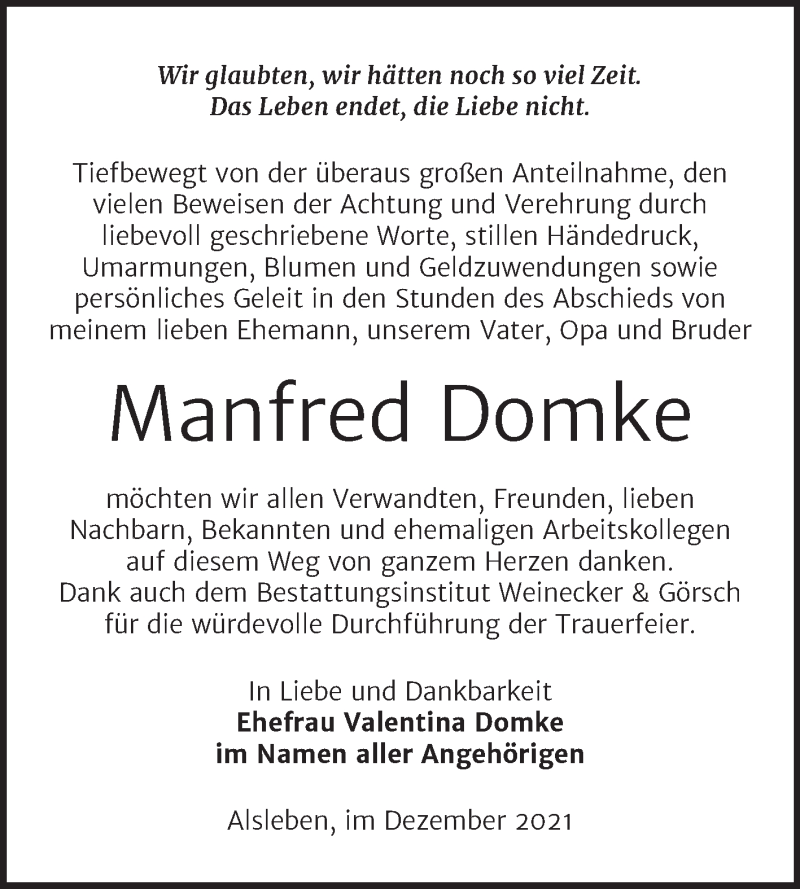 Wir glaubten, wir hätten noch so viel Zeit.
Das Leben endet, die Liebe nicht.

Tiefbewegt von der überaus großen Anteilnahme, den vielen Beweisen der Achtung und Verehrung durch liebevoll geschriebene Worte, stillen Händedruck, Umarmungen, Blumen und Geldzuwendungen sowie persönliches Geleit in den Stunden des Abschieds von meinem lieben Ehemann, unserem Vater, Opa und Bruder

Manfred Domke

möchten wir allen Verwandten, Freunden, lieben Nachbarn, Bekannten und ehemaligen Arbeitskollegen auf diesem Weg von ganzem Herzen danken.
Dank auch dem Bestattungsinstitut Weinecker & Görsch für die würdevolle Durchführung der Trauerfeier.

In Liebe und Dankbarkeit
Ehefrau Valentina Domke
im Namen aller Angehörigen

Alsleben, im Dezember 2021